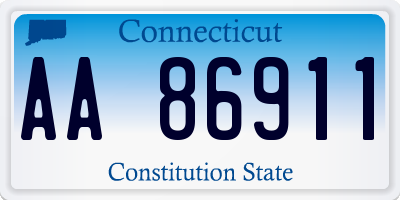 Connecticut

AA 86911

Constitution State